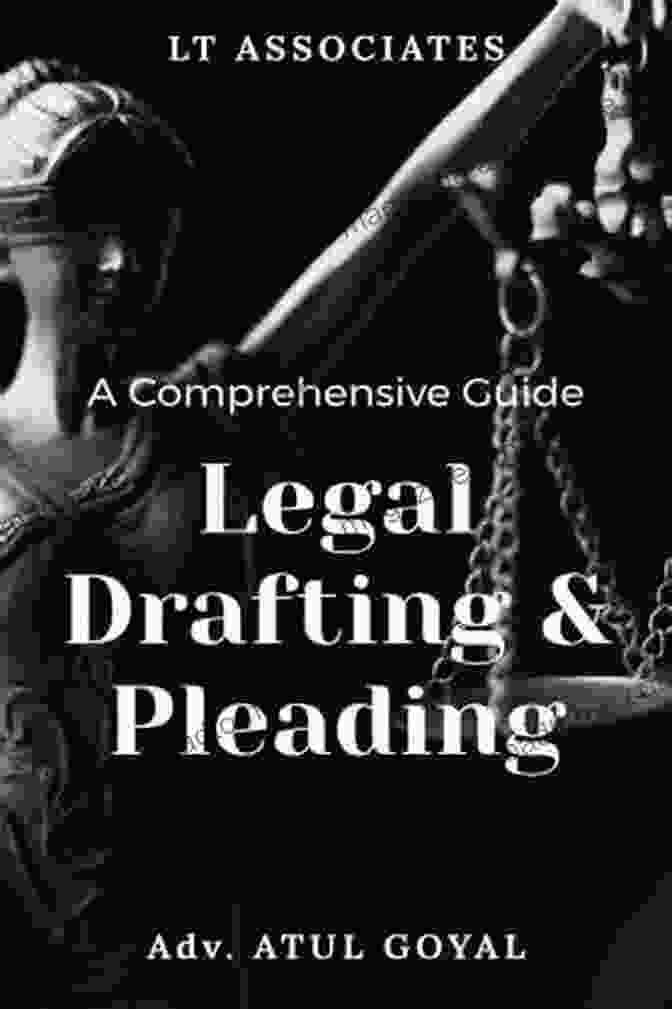 LT ASSOCIATES

A Comprehensive Guide

Legal Drafting & Pleading

Adv. ATUL GOYAL